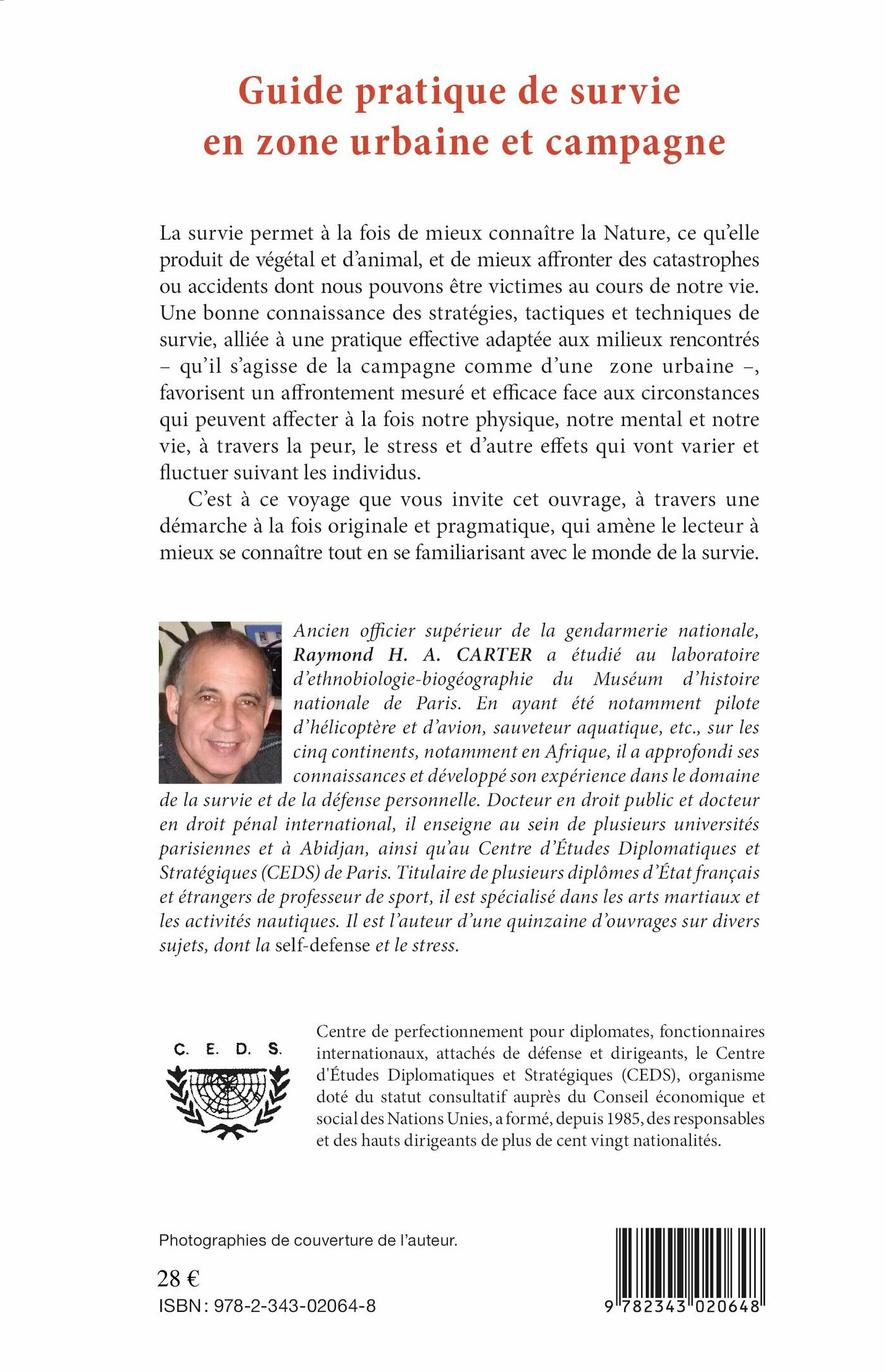 Guide pratique de survie en zone urbaine et campagne

La survie permet à la fois de mieux connaître la Nature, ce qu'elle produit de végétal et d'animal, et de mieux affronter des catastrophes ou accidents dont nous pouvons être victimes au cours de notre vie. Une bonne connaissance des stratégies, tactiques et techniques de survie, alliée à une pratique effective adaptée aux milieux rencontrés – qu'il s'agisse de la campagne comme d'une zone urbaine –, favorisent un affrontement mesuré et efficace face aux circonstances qui peuvent affecter à la fois notre physique, notre mental et notre vie, à travers la peur, le stress et d'autre effets qui vont varier et fluctuer suivant les individus.

C'est à ce voyage que vous invite cet ouvrage, à travers une démarche à la fois originale et pragmatique, qui amène le lecteur à mieux se connaître tout en se familiarisant avec le monde de la survie.

Ancien officier supérieur de la gendarmerie nationale, Raymond H. A. CARTER a étudié au laboratoire d'ethnobiologie-biogéographie du Muséum d'histoire nationale de Paris. En ayant été notamment pilote d'hélicoptère et d'avion, sauveteur aquatique, etc., sur les cinq continents, notamment en Afrique, il a approfondi ses connaissances et développé son expérience dans le domaine de la survie et de la défense personnelle. Docteur en droit public et docteur en droit pénal international, il enseigne au sein de plusieurs universités parisiennes et à Abidjan, ainsi qu'au Centre d'Études Diplomatiques et Stratégiques (CEDS) de Paris. Titulaire de plusieurs diplômes d'État français et étrangers de professeur de sport, il est spécialisé dans les arts martiaux et les activités nautiques. Il est l'auteur d'une quinzaine d'ouvrages sur divers sujets, dont la self-defense et le stress.

C. E. D. S.

Centre de perfectionnement pour diplomates, fonctionnaires internationaux, attachés de défense et dirigeants, le Centre d'Études Diplomatiques et Stratégiques (CEDS), organisme doté du statut consultatif auprès du Conseil économique et social des Nations Unies, a formé, depuis 1985, des responsables et des hauts dirigeants de plus de cent vingt nationalités.

Photographies de couverture de l'auteur.

28 €

ISBN : 978-2-343-02064-8

9 782343 020648